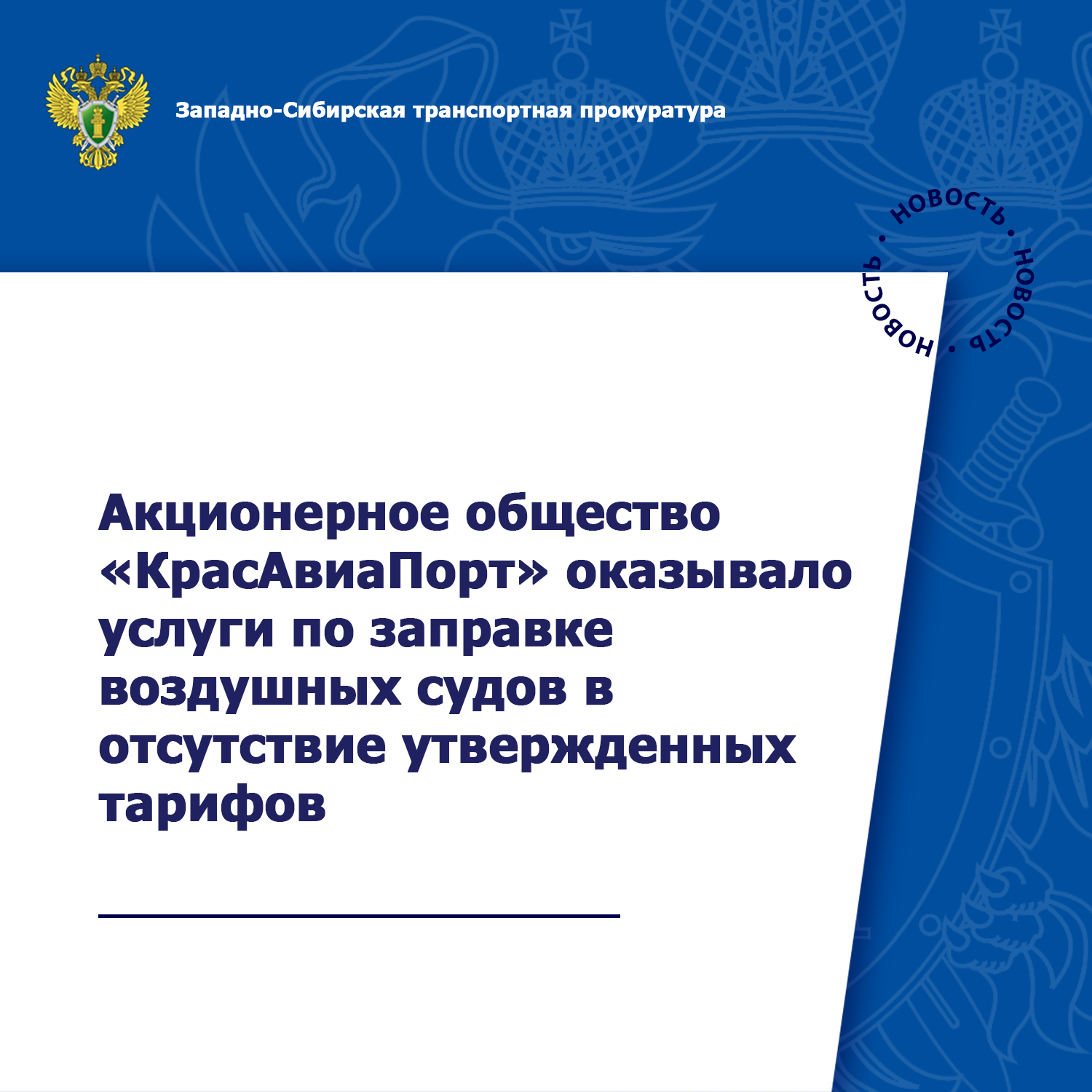 Западно-Сибирская транспортная прокуратура

НОВОСТЬ • НОВОСТЬ • НОВОСТЬ •

Акционерное общество «КрасАвиаПорт» оказывало услуги по заправке воздушных судов в отсутствие утвержденных тарифов